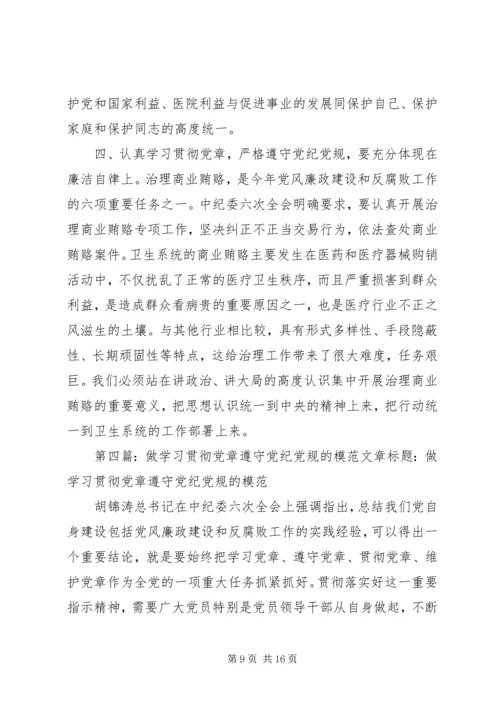 护党和国家利益、医院利益与促进事业的发展同保护自己、保护家庭和保护同志的高度统一。

四、认真学习贯彻党章，严格遵守党纪党规，要充分体现在廉洁自律上。治理商业贿赂，是今年党风廉政建设和反腐败工作的六项重要任务之一。中纪委六次全会明确要求，要认真开展治理商业贿赂专项工作，坚决纠正不正当交易行为，依法查处商业贿赂案件。卫生系统的商业贿赂主要发生在医药和医疗器械购销活动中，不仅扰乱了正常的医疗卫生秩序，而且严重损害到群众利益，是造成群众看病贵的重要原因之一，也是医疗行业不正之风滋生的土壤。与其他行业相比较，具有形式多样性、手段隐蔽性、长期顽固性等特点，这给治理工作带来了很大难度，任务艰巨。我们必须站在讲政治、讲大局的高度认识集中开展治理商业贿赂的重要意义，把思想认识统一到中央的精神上来，把行动统一到卫生系统的工作部署上来。

第四篇：做学习贯彻党章遵守党纪党规的模范文章标题：做学习贯彻党章遵守党纪党规的模范

胡锦涛总书记在中纪委六次全会上强调指出，总结我们党自身建设包括党风廉政建设和反腐败工作的实践经验，可以得出一个重要结论，就是要始终把学习党章、遵守党章、贯彻党章、维护党章作为全党的一项重大任务抓紧抓好。贯彻落实好这一重要指示精神，需要广大党员特别是党员领导干部从自身做起，不断

第 9 页 共 16 页